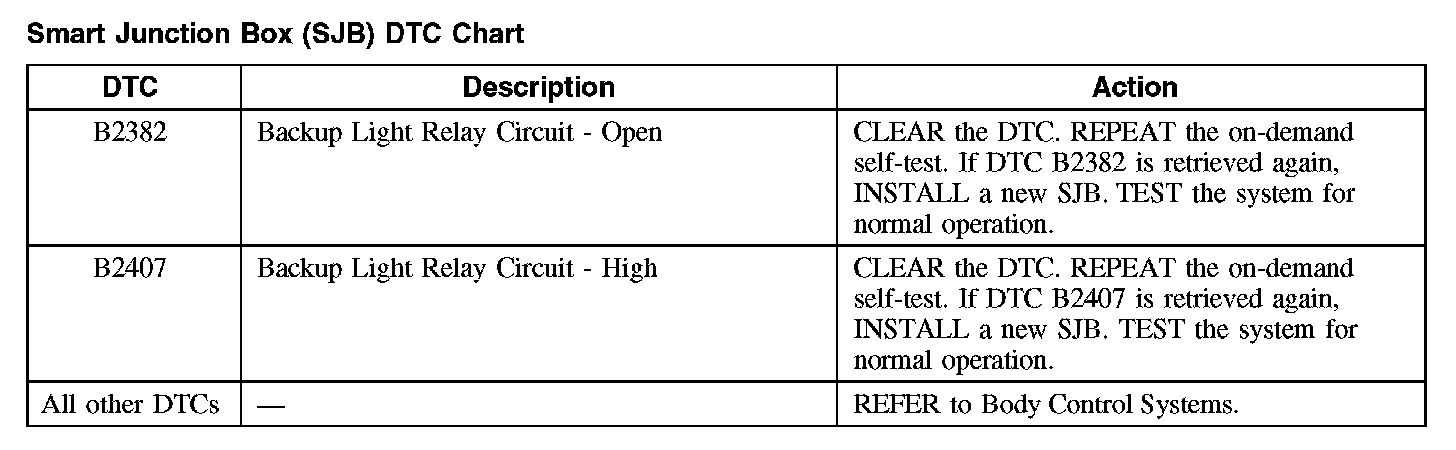 Smart Junction Box (SJB) DTC Chart

| DTC | Description | Action |
|---|---|---|
| B2382 | Backup Light Relay Circuit - Open | CLEAR the DTC. REPEAT the on-demand self-test. If DTC B2382 is retrieved again, INSTALL a new SJB. TEST the system for normal operation. |
| B2407 | Backup Light Relay Circuit - High | CLEAR the DTC. REPEAT the on-demand self-test. If DTC B2407 is retrieved again, INSTALL a new SJB. TEST the system for normal operation. |
| All other DTCs | — | REFER to Body Control Systems. |